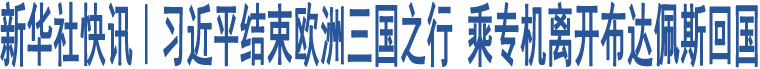 新华社快讯丨习近平结束欧洲三国之行 乘专机离开布达佩斯回国